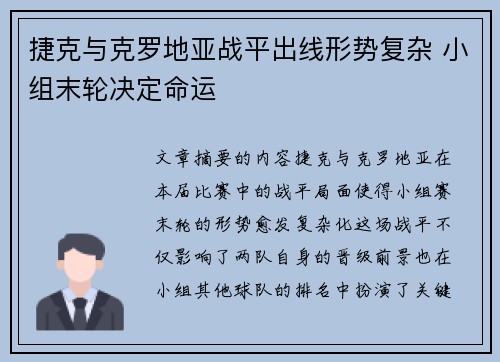 捷克与克罗地亚战平出线形势复杂 小组末轮决定命运

文章摘要的内容捷克与克罗地亚在本届比赛中的战平局面使得小组赛末轮的形势愈发复杂化这场战平不仅影响了两队自身的晋级前景也在小组其他球队的排名中扮演了关键